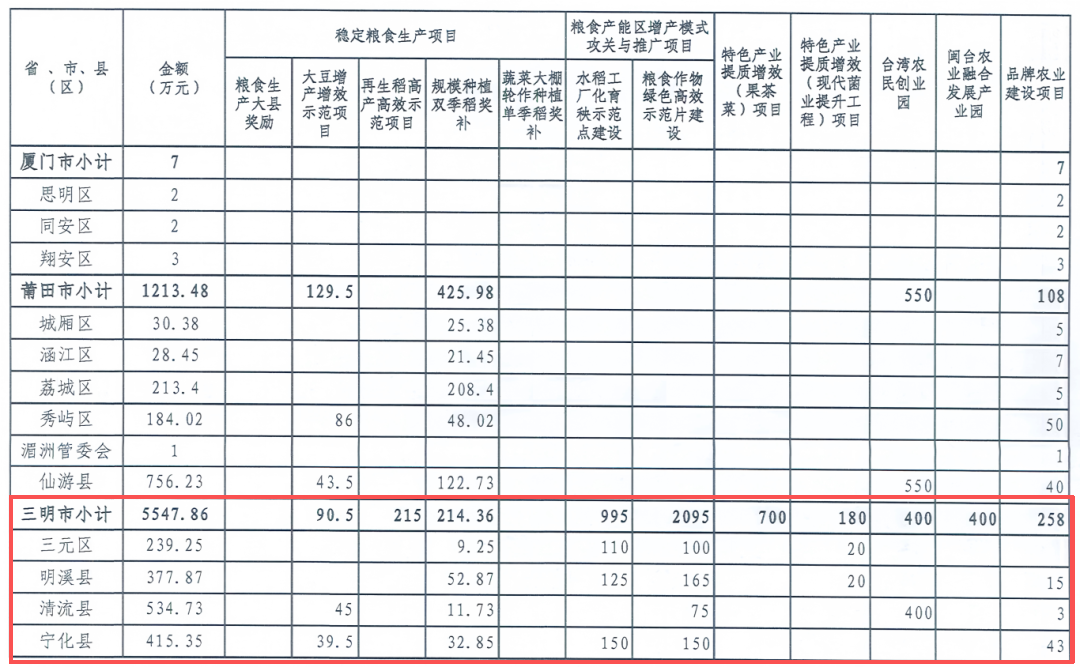 | 省、市、县（区） | 金额（万元） | 稳定粮食生产项目 |  |  |  |  | 粮食产能区增产模式攻关与推广项目 |  | 特色产业提质增效（果茶菜）项目 | 特色产业提质增效（现代菌业提升工程）项目 | 台湾农民创业园 | 闽台农业融合发展产业园 | 品牌农业建设项目 |
|---|---|---|---|---|---|---|---|---|---|---|---|---|---|
|  |  | 粮食生产大县奖励 | 大豆增产增效示范项目 | 再生稻高产高效示范项目 | 规模种植双季稻奖补 | 蔬菜大棚轮作种植单季稻奖补 | 水稻工厂化育秧示范点建设 | 粮食作物绿色高效示范片建设 |  |  |  |  |  |
| 厦门市小计 | 7 |  |  |  |  |  |  |  |  |  |  |  | 7 |
| 思明区 | 2 |  |  |  |  |  |  |  |  |  |  |  | 2 |
| 同安区 | 2 |  |  |  |  |  |  |  |  |  |  |  | 2 |
| 翔安区 | 3 |  |  |  |  |  |  |  |  |  |  |  | 3 |
| 莆田市小计 | 1213.48 |  | 129.5 |  | 425.98 |  |  |  |  |  | 550 |  | 108 |
| 城厢区 | 30.38 |  |  |  | 25.38 |  |  |  |  |  |  |  | 5 |
| 涵江区 | 28.45 |  |  |  | 21.45 |  |  |  |  |  |  |  | 7 |
| 荔城区 | 213.4 |  |  |  | 208.4 |  |  |  |  |  |  |  | 5 |
| 秀屿区 | 184.02 |  | 86 |  | 48.02 |  |  |  |  |  |  |  | 50 |
| 湄洲管委会 | 1 |  |  |  |  |  |  |  |  |  |  |  | 1 |
| 仙游县 | 756.23 |  | 43.5 |  | 122.73 |  |  |  |  |  | 550 |  | 40 |
| 三明市小计 | 5547.86 |  | 90.5 | 215 | 214.36 |  | 995 | 2095 | 700 | 180 | 400 | 400 | 258 |
| 三元区 | 239.25 |  |  |  | 9.25 |  | 110 | 100 |  | 20 |  |  |  |
| 明溪县 | 377.87 |  |  |  | 52.87 |  | 125 | 165 |  | 20 |  |  | 15 |
| 清流县 | 534.73 |  | 45 |  | 11.73 |  |  | 75 |  |  | 400 |  | 3 |
| 宁化县 | 415.35 |  | 39.5 |  | 32.85 |  | 150 | 150 |  |  |  |  | 43 |